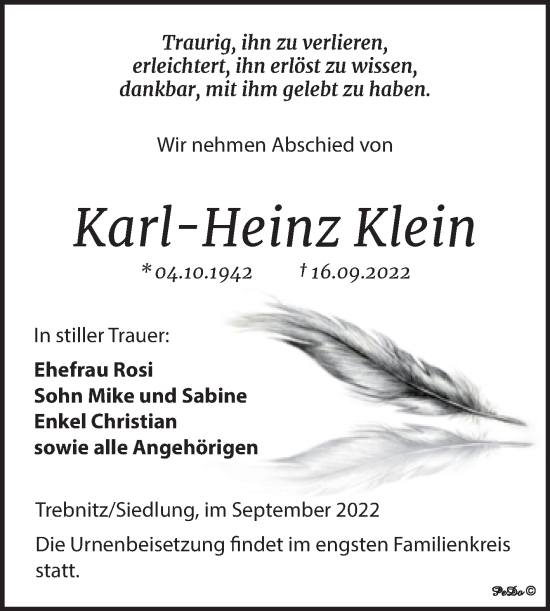 Traurig, ihn zu verlieren,
erleichtert, ihn erlöst zu wissen,
dankbar, mit ihm gelebt zu haben.

Wir nehmen Abschied von

Karl-Heinz Klein

* 04.10.1942 † 16.09.2022

In stiller Trauer:

Ehefrau Rosi
Sohn Mike und Sabine
Enkel Christian
sowie alle Angehörigen

Trebnitz/Siedlung, im September 2022

Die Urnenbeisetzung findet im engsten Familienkreis statt.

PeDo ©